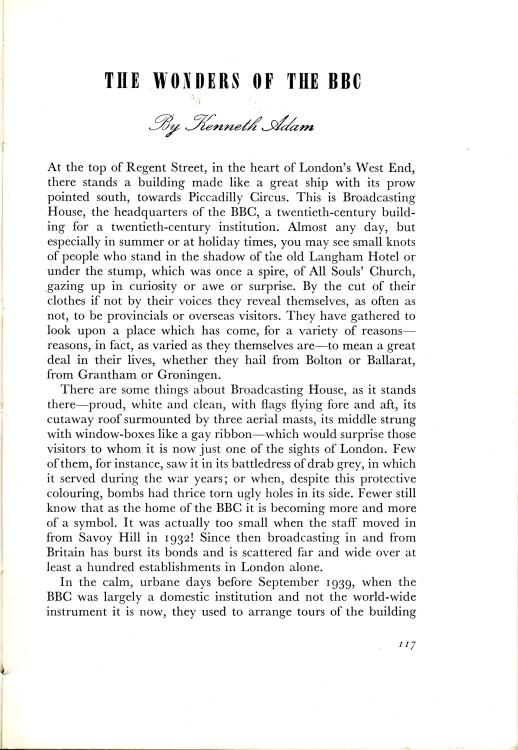 THE WONDERS OF THE BBC

By Kenneth Adam

At the top of Regent Street, in the heart of London's West End, there stands a building made like a great ship with its prow pointed south, towards Piccadilly Circus. This is Broadcasting House, the headquarters of the BBC, a twentieth-century building for a twentieth-century institution. Almost any day, but especially in summer or at holiday times, you may see small knots of people who stand in the shadow of the old Langham Hotel or under the stump, which was once a spire, of All Souls' Church, gazing up in curiosity or awe or surprise. By the cut of their clothes if not by their voices they reveal themselves, as often as not, to be provincials or overseas visitors. They have gathered to look upon a place which has come, for a variety of reasons—reasons, in fact, as varied as they themselves are—to mean a great deal in their lives, whether they hail from Bolton or Ballarat, from Grantham or Groningen.

There are some things about Broadcasting House, as it stands there—proud, white and clean, with flags flying fore and aft, its cutaway roof surmounted by three aerial masts, its middle strung with window-boxes like a gay ribbon—which would surprise those visitors to whom it is now just one of the sights of London. Few of them, for instance, saw it in its battledress of drab grey, in which it served during the war years; or when, despite this protective colouring, bombs had thrice torn ugly holes in its side. Fewer still know that as the home of the BBC it is becoming more and more of a symbol. It was actually too small when the staff moved in from Savoy Hill in 1932! Since then broadcasting in and from Britain has burst its bonds and is scattered far and wide over at least a hundred establishments in London alone.

In the calm, urbane days before September 1939, when the BBC was largely a domestic institution and not the world-wide instrument it is now, they used to arrange tours of the building

117